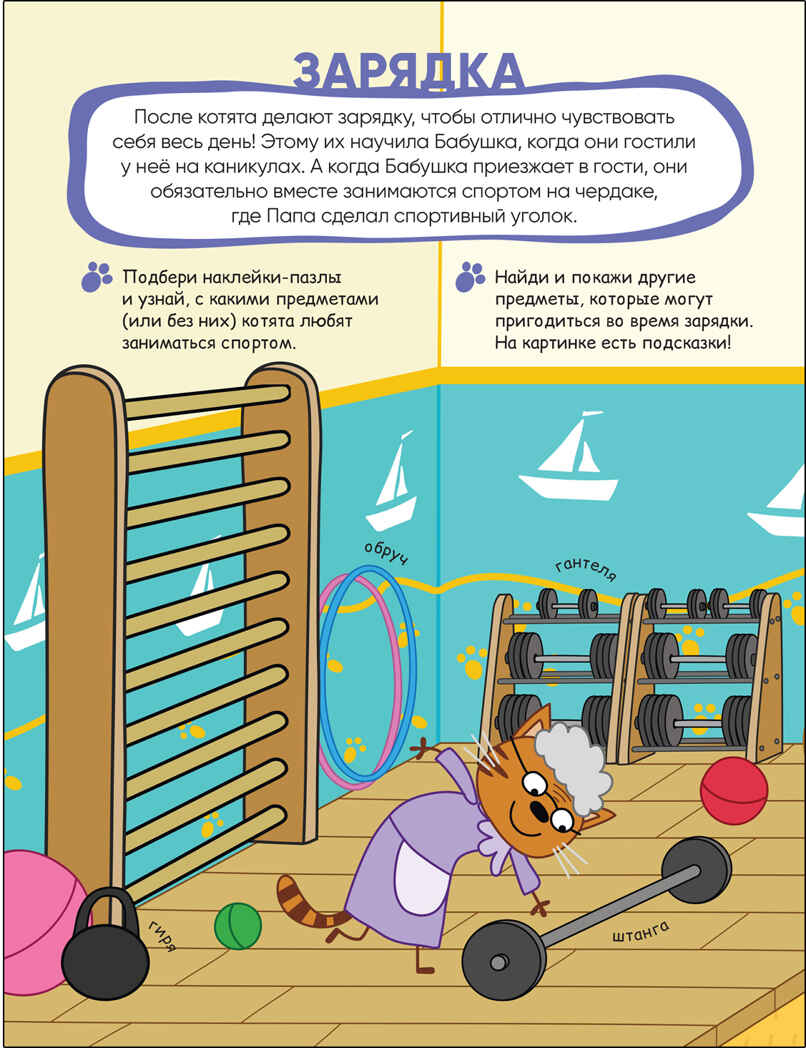 ЗАРЯДКА

После котята делают зарядку, чтобы отлично чувствовать себя весь день! Этому их научила Бабушка, когда они гостили у неё на каникулах. А когда Бабушка приезжает в гости, они обязательно вместе занимаются спортом на чердаке, где Папа сделал спортивный уголок.

Подбери наклейки-пазлы и узнай, с какими предметами (или без них) котята любят заниматься спортом.

Найди и покажи другие предметы, которые могут пригодиться во время зарядки. На картинке есть подсказки!

обруч

гантеля

гиря

штанга